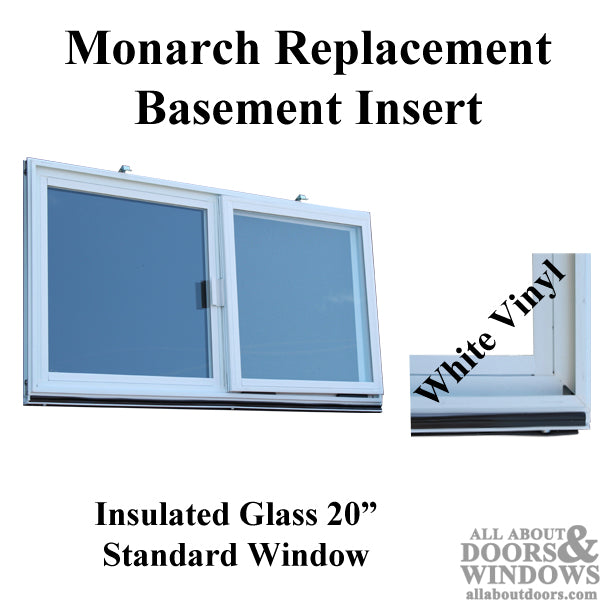 Monarch Replacement Basement Insert

White Vinyl

Insulated Glass 20” Standard Window

ALL ABOUT DOORS & WINDOWS
allaboutdoors.com